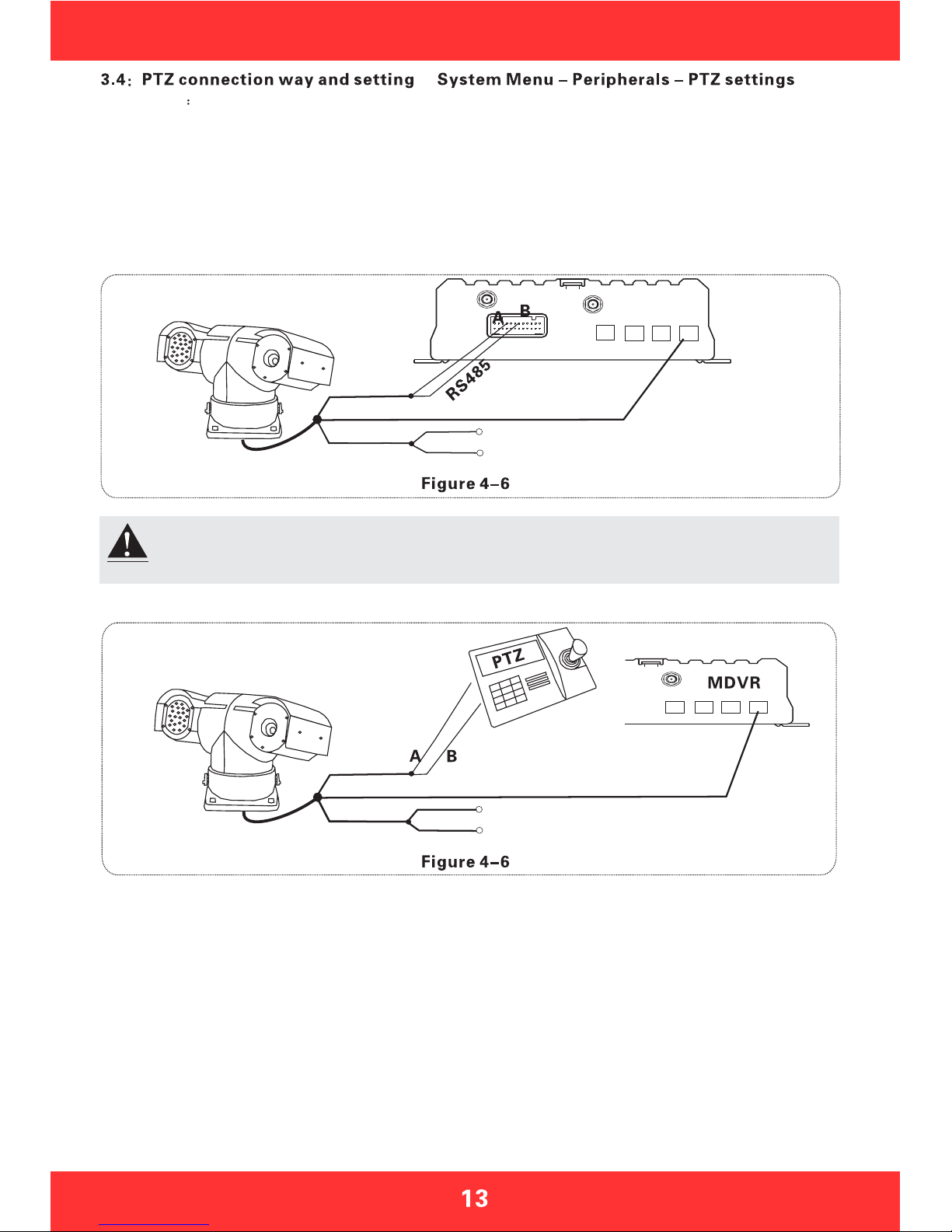 3.4: PTZ connection way and setting System Menu – Peripherals – PTZ settings

:

A B

RS485

Figure 4–6

PTZ

MDVR

A B

Figure 4–6

13